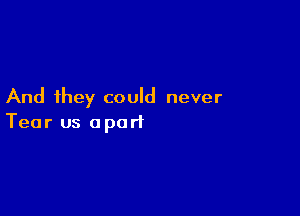 And they could never
Tear us apart